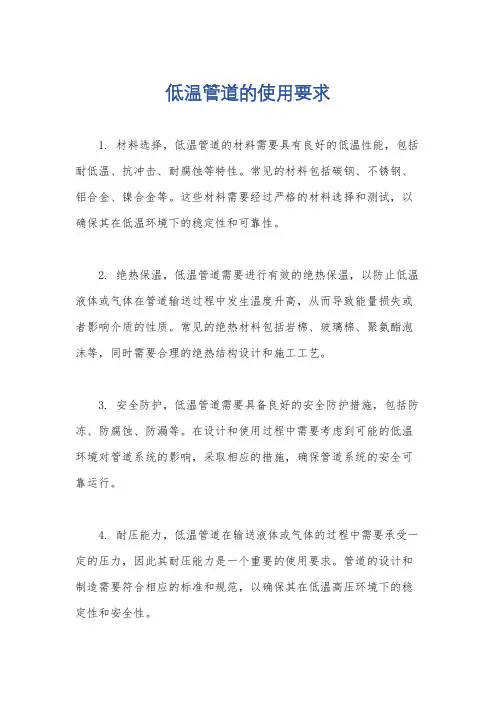 低温管道的使用要求

1. 材料选择，低温管道的材料需要具有良好的低温性能，包括耐低温、抗冲击、耐腐蚀等特性。常见的材料包括碳钢、不锈钢、铝合金、镍合金等。这些材料需要经过严格的材料选择和测试，以确保其在低温环境下的稳定性和可靠性。

2. 绝热保温，低温管道需要进行有效的绝热保温，以防止低温液体或气体在管道输送过程中发生温度升高，从而导致能量损失或者影响介质的性质。常见的绝热材料包括岩棉、玻璃棉、聚氨酯泡沫等，同时需要合理的绝热结构设计和施工工艺。

3. 安全防护，低温管道需要具备良好的安全防护措施，包括防冻、防腐蚀、防漏等。在设计和使用过程中需要考虑到可能的低温环境对管道系统的影响，采取相应的措施，确保管道系统的安全可靠运行。

4. 耐压能力，低温管道在输送液体或气体的过程中需要承受一定的压力，因此其耐压能力是一个重要的使用要求。管道的设计和制造需要符合相应的标准和规范，以确保其在低温高压环境下的稳定性和安全性。